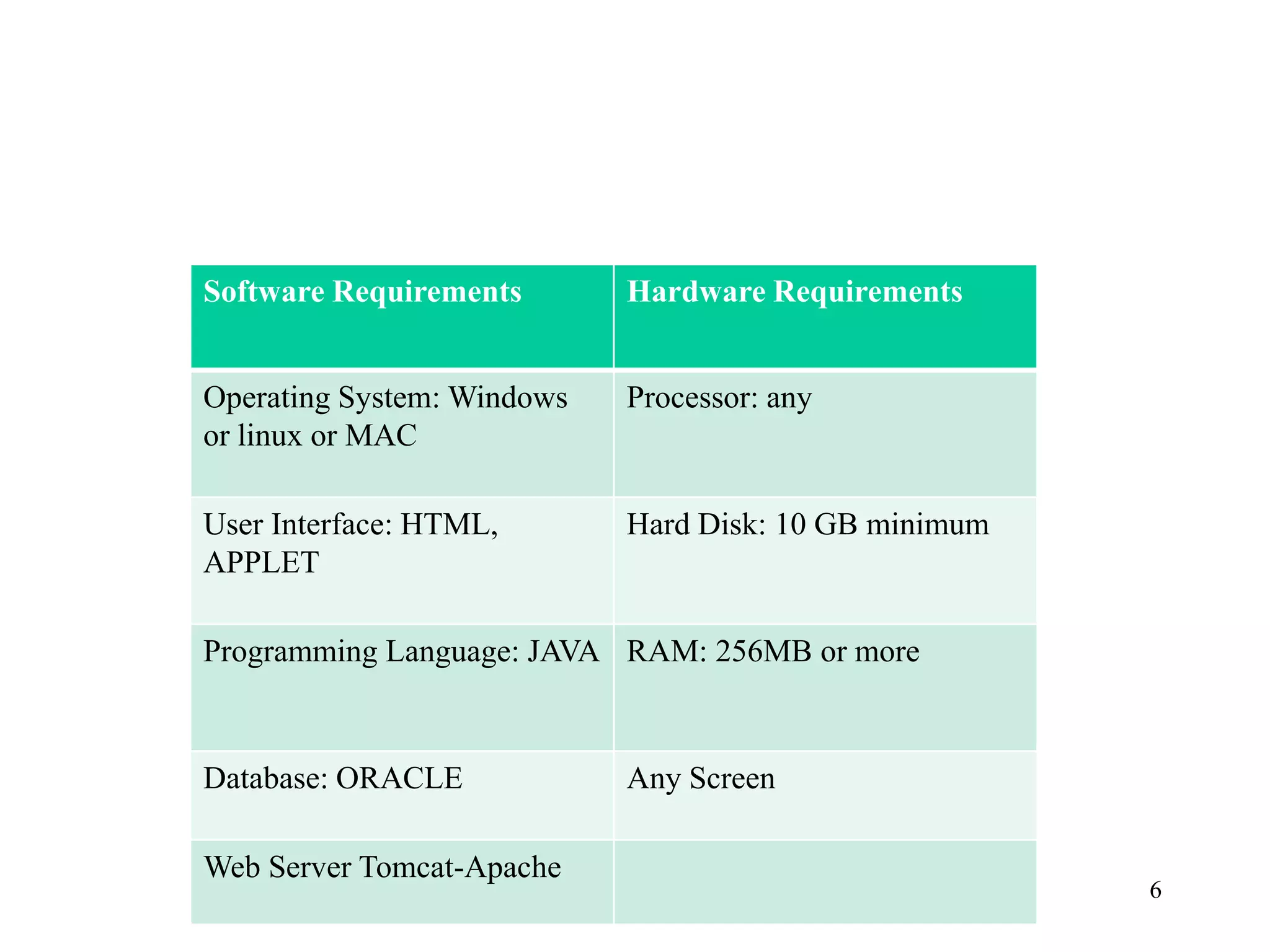 | Software Requirements | Hardware Requirements |
|---|---|
| Operating System: Windows or linux or MAC | Processor: any |
| User Interface: HTML, APPLET | Hard Disk: 10 GB minimum |
| Programming Language: JAVA | RAM: 256MB or more |
| Database: ORACLE | Any Screen |
| Web Server Tomcat-Apache | |

6